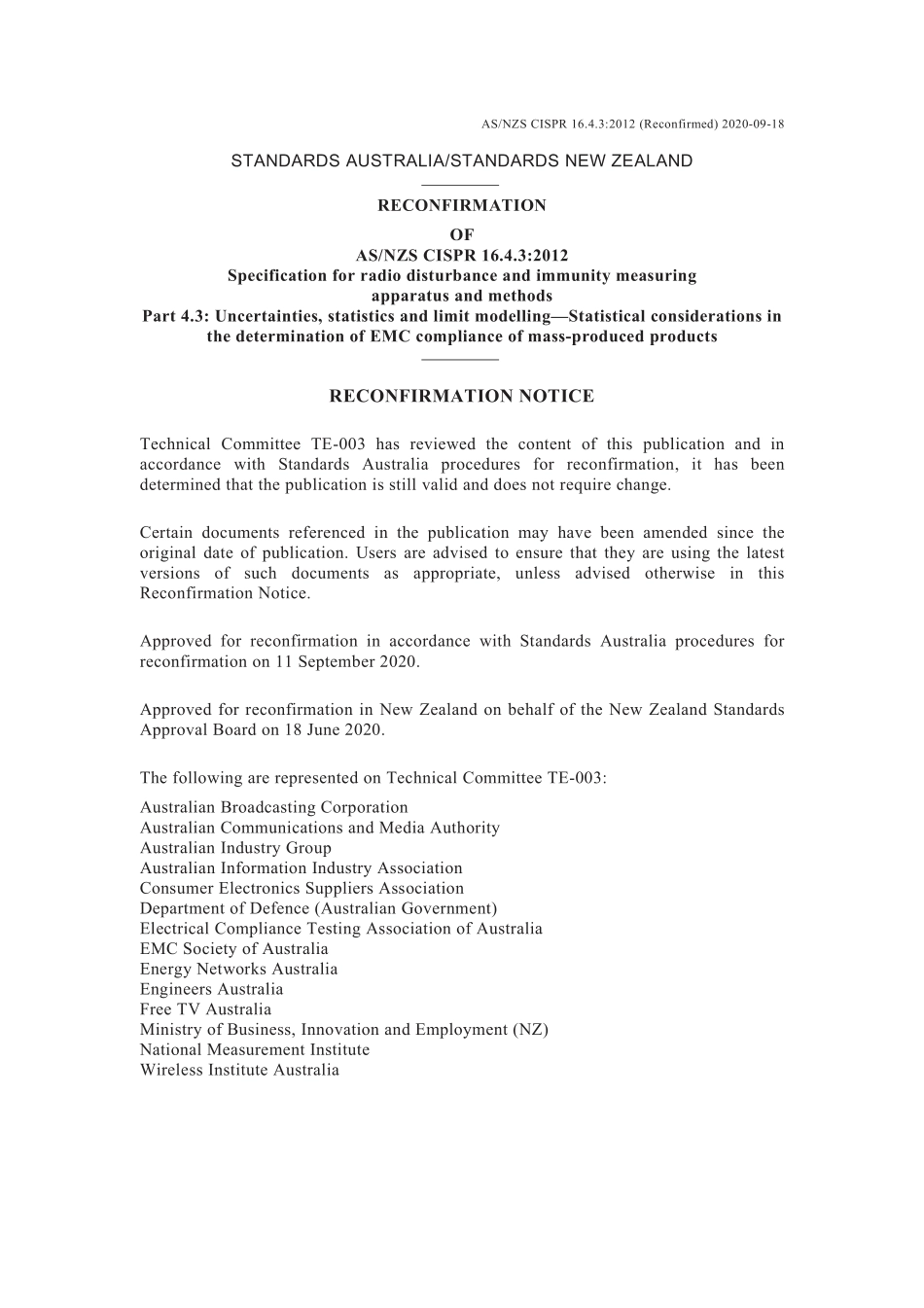 AS/NZS CISPR 16.4.3:2012 (Reconfirmed) 2020-09-18

STANDARDS AUSTRALIA/STANDARDS NEW ZEALAND

RECONFIRMATION
OF
AS/NZS CISPR 16.4.3:2012
Specification for radio disturbance and immunity measuring apparatus and methods
Part 4.3: Uncertainties, statistics and limit modelling—Statistical considerations in the determination of EMC compliance of mass-produced products

RECONFIRMATION NOTICE

Technical Committee TE-003 has reviewed the content of this publication and in accordance with Standards Australia procedures for reconfirmation, it has been determined that the publication is still valid and does not require change.

Certain documents referenced in the publication may have been amended since the original date of publication. Users are advised to ensure that they are using the latest versions of such documents as appropriate, unless advised otherwise in this Reconfirmation Notice.

Approved for reconfirmation in accordance with Standards Australia procedures for reconfirmation on 11 September 2020.

Approved for reconfirmation in New Zealand on behalf of the New Zealand Standards Approval Board on 18 June 2020.

The following are represented on Technical Committee TE-003:

Australian Broadcasting Corporation
Australian Communications and Media Authority
Australian Industry Group
Australian Information Industry Association
Consumer Electronics Suppliers Association
Department of Defence (Australian Government)
Electrical Compliance Testing Association of Australia
EMC Society of Australia
Energy Networks Australia
Engineers Australia
Free TV Australia
Ministry of Business, Innovation and Employment (NZ)
National Measurement Institute
Wireless Institute Australia